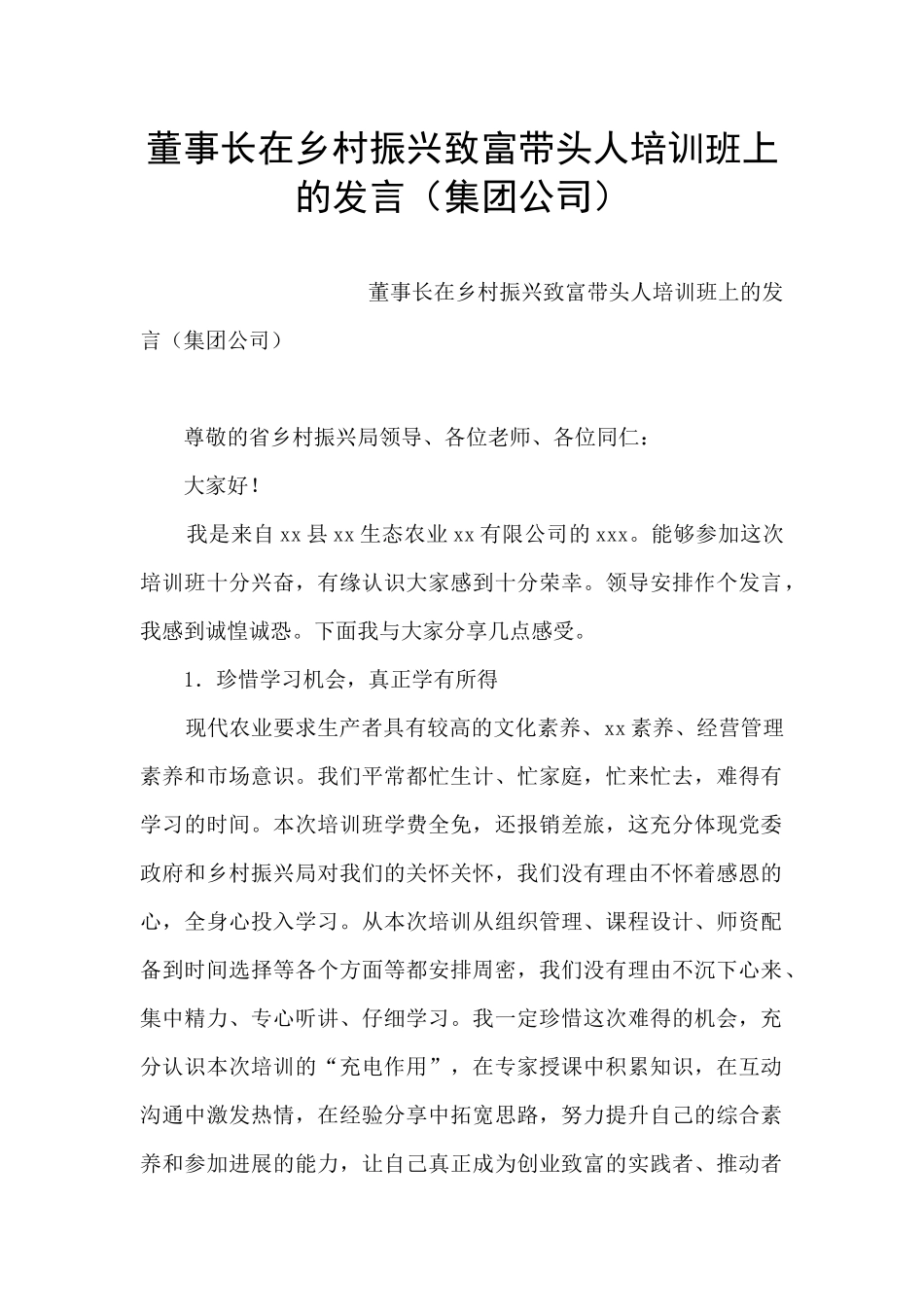 董事长在乡村振兴致富带头人培训班上的发言（集团公司）

董事长在乡村振兴致富带头人培训班上的发言（集团公司）

尊敬的省乡村振兴局领导、各位老师、各位同仁：

大家好！

我是来自xx县xx生态农业xx有限公司的xxx。能够参加这次培训班十分兴奋，有缘认识大家感到十分荣幸。领导安排作个发言，我感到诚惶诚恐。下面我与大家分享几点感受。

1．珍惜学习机会，真正学有所得

现代农业要求生产者具有较高的文化素养、xx素养、经营管理素养和市场意识。我们平常都忙生计、忙家庭，忙来忙去，难得有学习的时间。本次培训班学费全免，还报销差旅，这充分体现党委政府和乡村振兴局对我们的关怀关怀，我们没有理由不怀着感恩的心，全身心投入学习。从本次培训从组织管理、课程设计、师资配备到时间选择等各个方面等都安排周密，我们没有理由不沉下心来、集中精力、专心听讲、仔细学习。我一定珍惜这次难得的机会，充分认识本次培训的“充电作用”，在专家授课中积累知识，在互动沟通中激发热情，在经验分享中拓宽思路，努力提升自己的综合素养和参加进展的能力，让自己真正成为创业致富的实践者、推动者